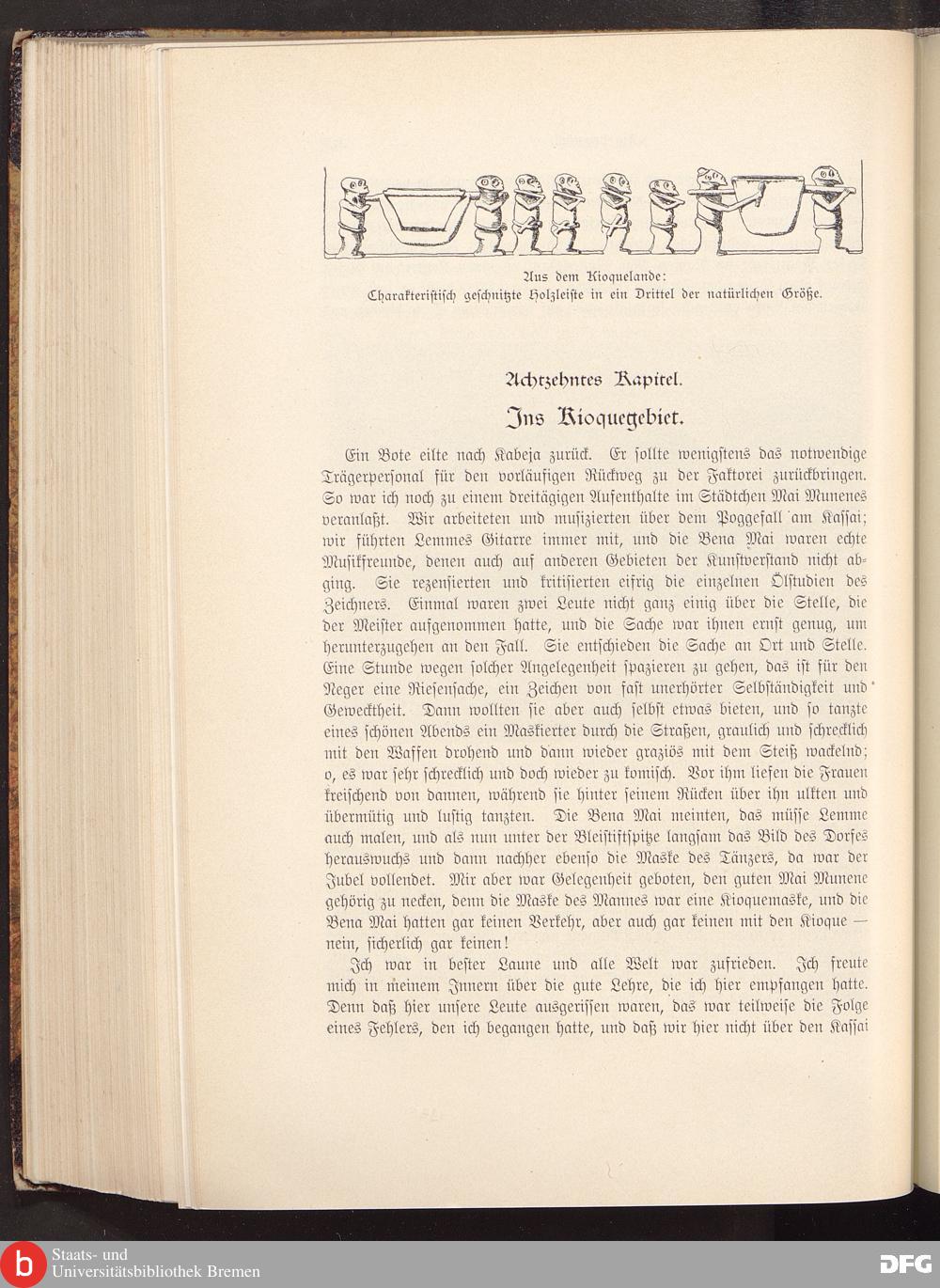 Aus dem Kioquelande:
Charakteristisch geschnitzte Holzleiste in ein Drittel der natürlichen Größe.

Achtzehntes Kapitel.

Ins Kioquegebiet.

Ein Bote eilte nach Kabeja zurück. Er sollte wenigstens das notwendige Trägerpersonal für den vorläufigen Rückweg zu der Faktorei zurückbringen. So war ich noch zu einem dreitägigen Aufenthalte im Städtchen Mai Munenes veranlaßt. Wir arbeiteten und musizierten über dem Poggefall am Kassai; wir führten Lemmes Gitarre immer mit, und die Bena Mai waren echte Musikfreunde, denen auch auf anderen Gebieten der Kunstverstand nicht abging. Sie rezensierten und kritisierten eifrig die einzelnen Ölstudien des Zeichners. Einmal waren zwei Leute nicht ganz einig über die Stelle, die der Meister aufgenommen hatte, und die Sache war ihnen ernst genug, um herunterzugehen an den Fall. Sie entschieden die Sache an Ort und Stelle. Eine Stunde wegen solcher Angelegenheit spazieren zu gehen, das ist für den Neger eine Riesensache, ein Zeichen von fast unerhörter Selbständigkeit und Gewecktheit. Dann wollten sie aber auch selbst etwas bieten, und so tanzte eines schönen Abends ein Maskierter durch die Straßen, graulich und schrecklich mit den Waffen drohend und dann wieder graziös mit dem Steiß wackelnd; o, es war sehr schrecklich und doch wieder zu komisch. Vor ihm liefen die Frauen kreischend von dannen, während sie hinter seinem Rücken über ihn ulkten und übermütig und lustig tanzten. Die Bena Mai meinten, das müsse Lemme auch malen, und als nun unter der Bleistiftspitze langsam das Bild des Dorfes herauswuchs und dann nachher ebenso die Maske des Tänzers, da war der Jubel vollendet. Mir aber war Gelegenheit geboten, den guten Mai Munene gehörig zu necken, denn die Maske des Mannes war eine Kioquemaske, und die Bena Mai hatten gar keinen Verkehr, aber auch gar keinen mit den Kioque — nein, sicherlich gar keinen!

Ich war in bester Laune und alle Welt war zufrieden. Ich freute mich in meinem Innern über die gute Lehre, die ich hier empfangen hatte. Denn daß hier unsere Leute ausgerissen waren, das war teilweise die Folge eines Fehlers, den ich begangen hatte, und daß wir hier nicht über den Kassai

Staats- und
Universitätsbibliothek Bremen
DFG